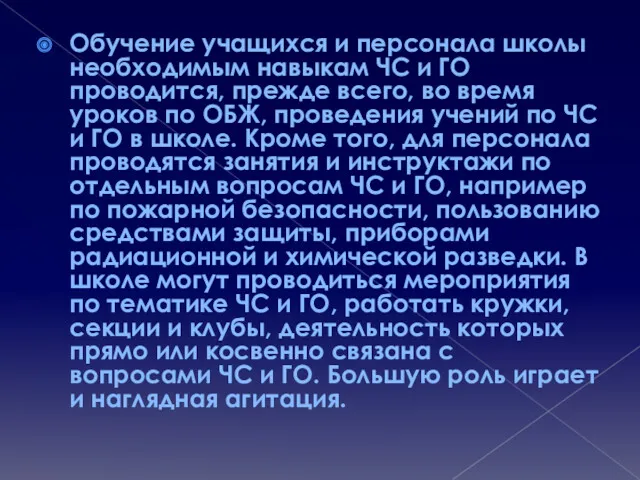 Обучение учащихся и персонала школы необходимым навыкам ЧС и ГО проводится, прежде всего, во время уроков по ОБЖ, проведения учений по ЧС и ГО в школе. Кроме того, для персонала проводятся занятия и инструктажи по отдельным вопросам ЧС и ГО, например по пожарной безопасности, пользованию средствами защиты, приборами радиационной и химической разведки. В школе могут проводиться мероприятия по тематике ЧС и ГО, работать кружки, секции и клубы, деятельность которых прямо или косвенно связана с вопросами ЧС и ГО. Большую роль играет и наглядная агитация.